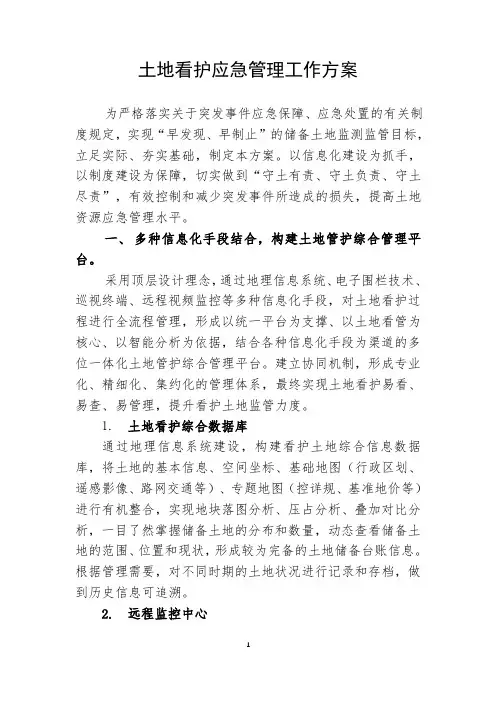 土地看护应急管理工作方案

为严格落实关于突发事件应急保障、应急处置的有关制度规定，实现“早发现、早制止”的储备土地监测监管目标，立足实际、夯实基础，制定本方案。以信息化建设为抓手，以制度建设为保障，切实做到“守土有责、守土负责、守土尽责”，有效控制和减少突发事件所造成的损失，提高土地资源应急管理水平。

一、多种信息化手段结合，构建土地管护综合管理平台。

采用顶层设计理念，通过地理信息系统、电子围栏技术、巡视终端、远程视频监控等多种信息化手段，对土地看护过程进行全流程管理，形成以统一平台为支撑、以土地看管为核心、以智能分析为依据，结合各种信息化手段为渠道的多位一体化土地管护综合管理平台。建立协同机制，形成专业化、精细化、集约化的管理体系，最终实现土地看护易看、易查、易管理，提升看护土地监管力度。

1. 土地看护综合数据库

通过地理信息系统建设，构建看护土地综合信息数据库，将土地的基本信息、空间坐标、基础地图（行政区划、遥感影像、路网交通等）、专题地图（控详规、基准地价等）进行有机整合，实现地块落图分析、压占分析、叠加对比分析，一目了然掌握储备土地的分布和数量，动态查看储备土地的范围、位置和现状，形成较为完备的土地储备台账信息。根据管理需要，对不同时期的土地状况进行记录和存档，做到历史信息可追溯。

2. 远程监控中心

1